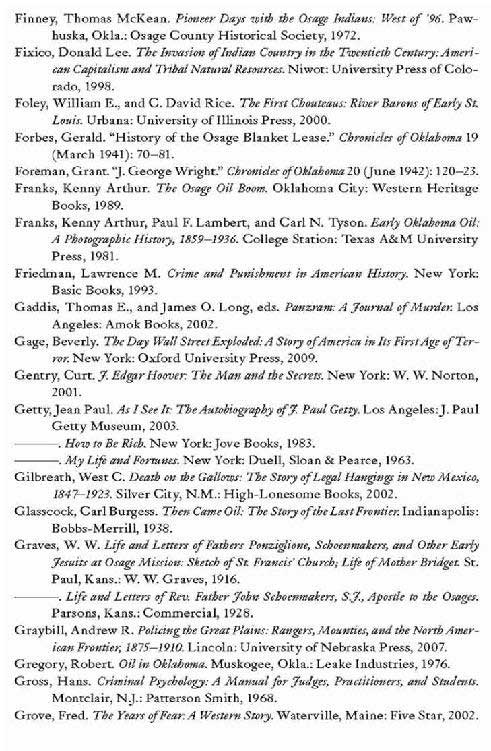 Finney, Thomas McKean. Pioneer Days with the Osage Indians: West of '96. Pawhuska, Okla.: Osage County Historical Society, 1972.

Fixico, Donald Lee. The Invasion of Indian Country in the Twentieth Century: American Capitalism and Tribal Natural Resources. Niwot: University Press of Colorado, 1998.

Foley, William E., and C. David Rice. The First Chouteaus: River Barons of Early St. Louis. Urbana: University of Illinois Press, 2000.

Forbes, Gerald. "History of the Osage Blanket Lease." Chronicles of Oklahoma 19 (March 1941): 70–81.

Foreman, Grant. "J. George Wright." Chronicles of Oklahoma 20 (June 1942): 120–23.

Franks, Kenny Arthur. The Osage Oil Boom. Oklahoma City: Western Heritage Books, 1989.

Franks, Kenny Arthur, Paul F. Lambert, and Carl N. Tyson. Early Oklahoma Oil: A Photographic History, 1859–1936. College Station: Texas A&M University Press, 1981.

Friedman, Lawrence M. Crime and Punishment in American History. New York: Basic Books, 1993.

Gaddis, Thomas E., and James O. Long, eds. Panzram: A Journal of Murder. Los Angeles: Amok Books, 2002.

Gage, Beverly. The Day Wall Street Exploded: A Story of America in Its First Age of Terror. New York: Oxford University Press, 2009.

Gentry, Curt. J. Edgar Hoover: The Man and the Secrets. New York: W. W. Norton, 2001.

Getty, Jean Paul. As I See It: The Autobiography of J. Paul Getty. Los Angeles: J. Paul Getty Museum, 2003.

———. How to Be Rich. New York: Jove Books, 1983.

———. My Life and Fortunes. New York: Duell, Sloan & Pearce, 1963.

Gilbreath, West C. Death on the Gallows: The Story of Legal Hangings in New Mexico, 1847–1923. Silver City, N.M.: High-Lonesome Books, 2002.

Glasscock, Carl Burgess. Then Came Oil: The Story of the Last Frontier. Indianapolis: Bobbs-Merrill, 1938.

Graves, W. W. Life and Letters of Fathers Ponziglione, Schoenmakers, and Other Early Jesuits at Osage Mission: Sketch of St. Francis' Church; Life of Mother Bridget. St. Paul, Kans.: W. W. Graves, 1916.

———. Life and Letters of Rev. Father John Schoenmakers, S.J., Apostle to the Osages. Parsons, Kans.: Commercial, 1928.

Graybill, Andrew R. Policing the Great Plains: Rangers, Mounties, and the North American Frontier, 1875–1910. Lincoln: University of Nebraska Press, 2007.

Gregory, Robert. Oil in Oklahoma. Muskogee, Okla.: Leake Industries, 1976.

Gross, Hans. Criminal Psychology: A Manual for Judges, Practitioners, and Students. Montclair, N.J.: Patterson Smith, 1968.

Grove, Fred. The Years of Fear: A Western Story. Waterville, Maine: Five Star, 2002.